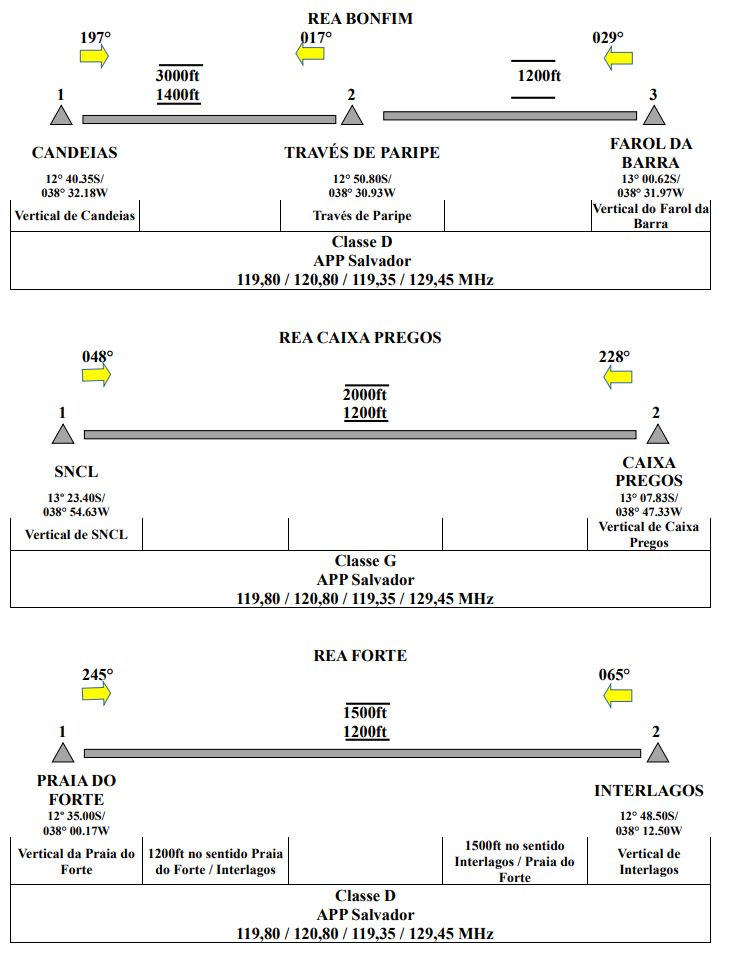 REA BONFIM

197° 017° 029°

3000ft
1400ft

1200ft

1 2 3

CANDEIAS
12° 40.35S/
038° 32.18W

TRAVÉS DE PARIPE
12° 50.80S/
038° 30.93W

FAROL DA BARRA
13° 00.62S/
038° 31.97W

| Vertical de Candeias | | Través de Paripe | | Vertical do Farol da Barra |
|---|---|---|---|---|

Classe D
APP Salvador
119,80 / 120,80 / 119,35 / 129,45 MHz

REA CAIXA PREGOS

048° 228°

2000ft
1200ft

1 2

SNCL
13° 23.40S/
038° 54.63W

CAIXA PREGOS
13° 07.83S/
038° 47.33W

| Vertical de SNCL | | | | Vertical de Caixa Pregos |
|---|---|---|---|---|

Classe G
APP Salvador
119,80 / 120,80 / 119,35 / 129,45 MHz

REA FORTE

245° 065°

1500ft
1200ft

1 2

PRAIA DO FORTE
12° 35.00S/
038° 00.17W

INTERLAGOS
12° 48.50S/
038° 12.50W

| Vertical da Praia do Forte | 1200ft no sentido Praia do Forte / Interlagos | | 1500ft no sentido Interlagos / Praia do Forte | Vertical de Interlagos |
|---|---|---|---|---|

Classe D
APP Salvador
119,80 / 120,80 / 119,35 / 129,45 MHz